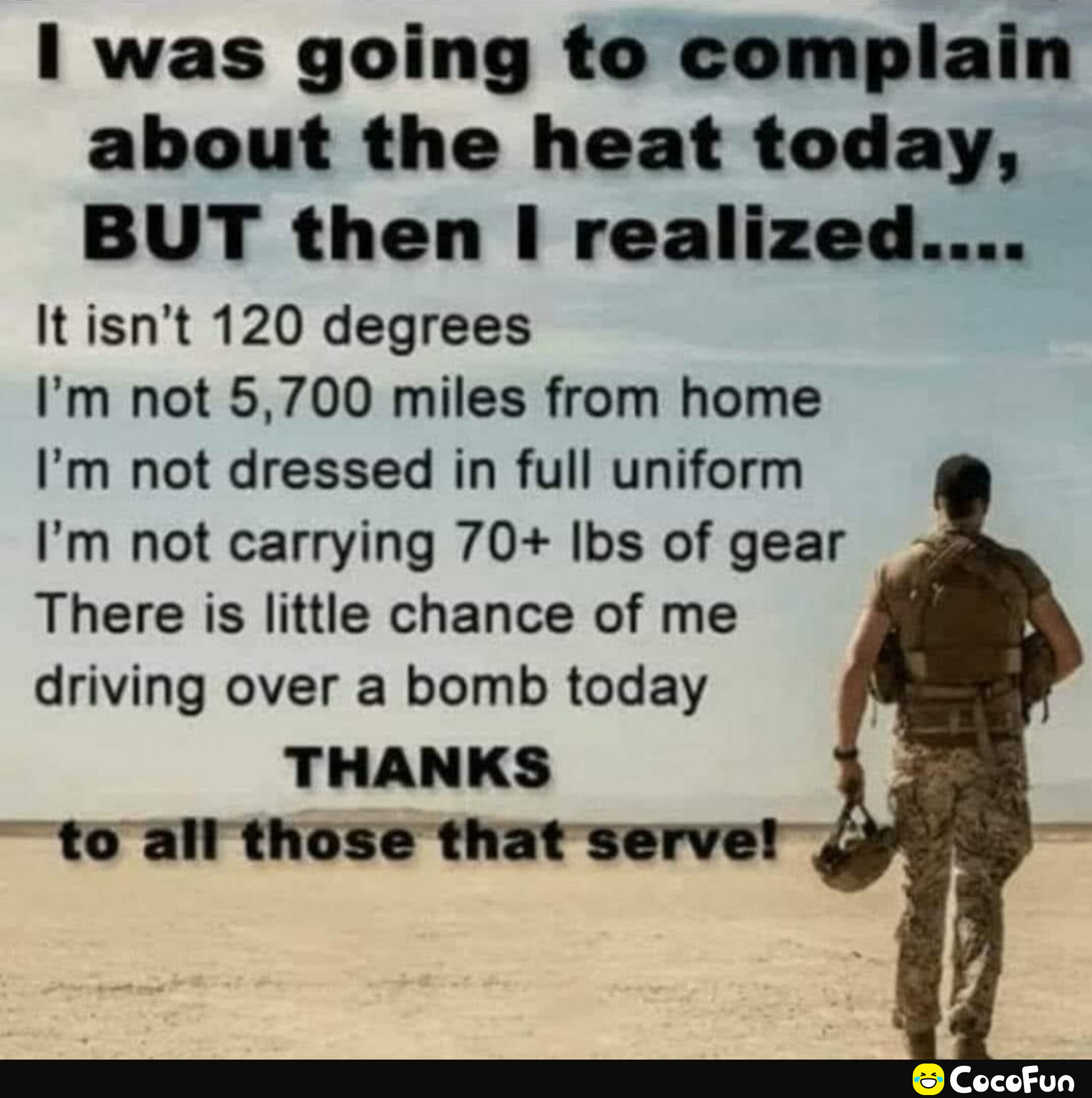 I was going to complain about the heat today, BUT then I realized....

It isn't 120 degrees
I'm not 5,700 miles from home
I'm not dressed in full uniform
I'm not carrying 70+ lbs of gear
There is little chance of me driving over a bomb today

THANKS
to all those that serve!

CocoFun